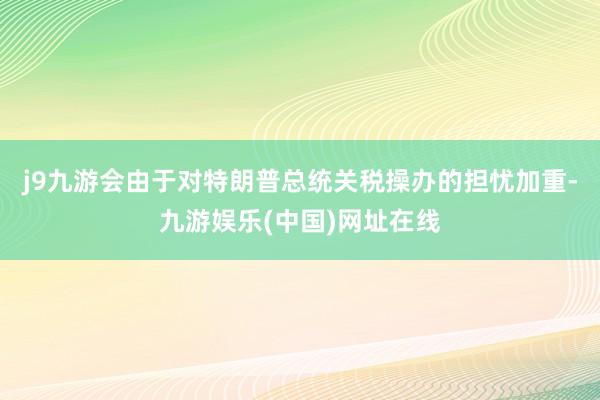 j9九游会由于对特朗普总统关税操办的担忧加重-九游娱乐(中国)网址在线